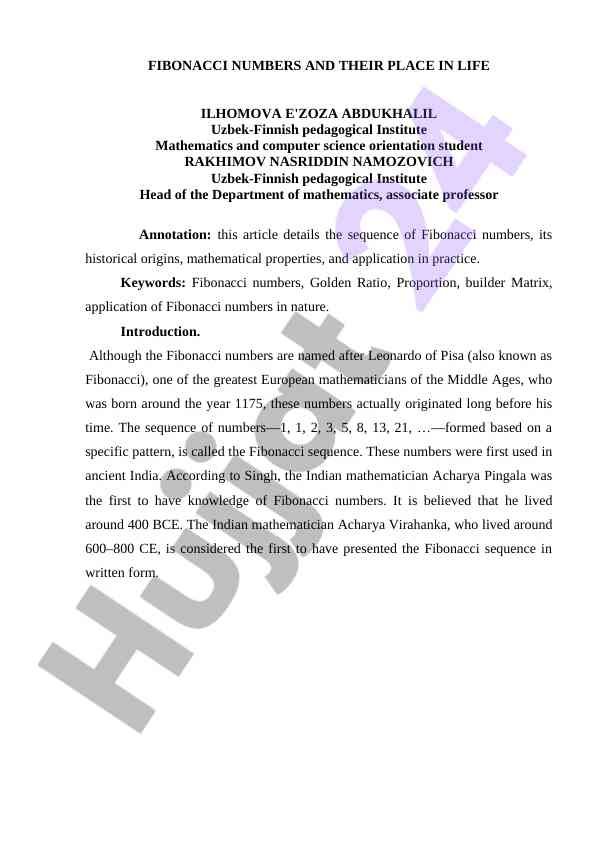 FIBONACCI NUMBERS AND THEIR PLACE IN LIFE

ILHOMOVA E'ZOZA ABDUKHALIL
Uzbek-Finnish pedagogical Institute
Mathematics and computer science orientation student
RAKHIMOV NASRIDDIN NAMOZOVICH
Uzbek-Finnish pedagogical Institute
Head of the Department of mathematics, associate professor

Annotation: this article details the sequence of Fibonacci numbers, its historical origins, mathematical properties, and application in practice.

Keywords: Fibonacci numbers, Golden Ratio, Proportion, builder Matrix, application of Fibonacci numbers in nature.

Introduction.

Although the Fibonacci numbers are named after Leonardo of Pisa (also known as Fibonacci), one of the greatest European mathematicians of the Middle Ages, who was born around the year 1175, these numbers actually originated long before his time. The sequence of numbers—1, 1, 2, 3, 5, 8, 13, 21, …—formed based on a specific pattern, is called the Fibonacci sequence. These numbers were first used in ancient India. According to Singh, the Indian mathematician Acharya Pingala was the first to have knowledge of Fibonacci numbers. It is believed that he lived around 400 BCE. The Indian mathematician Acharya Virahanka, who lived around 600–800 CE, is considered the first to have presented the Fibonacci sequence in written form.

Hujjat 24